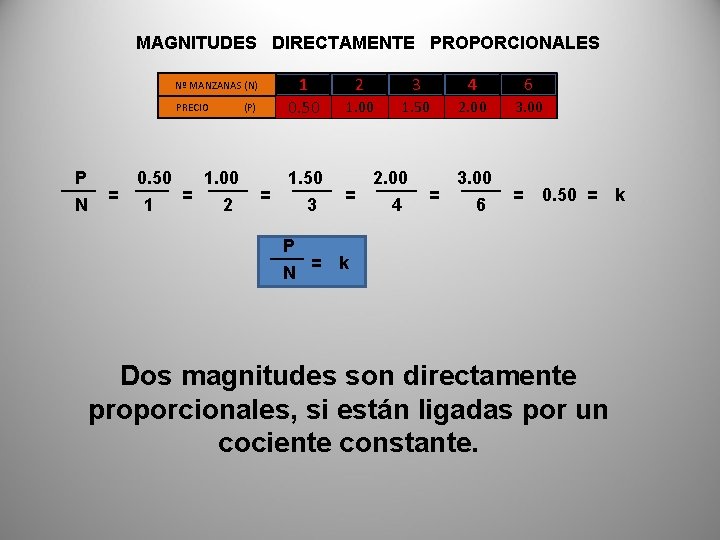 MAGNITUDES DIRECTAMENTE PROPORCIONALES

| Nº MANZANAS (N) | 1 | 2 | 3 | 4 | 6 |
|---|---|---|---|---|---|
| PRECIO (P) | 0.50 | 1.00 | 1.50 | 2.00 | 3.00 |

$\frac{P}{N} = \frac{0.50}{1} = \frac{1.00}{2} = \frac{1.50}{3} = \frac{2.00}{4} = \frac{3.00}{6} = 0.50 = k$

$\frac{P}{N} = k$

Dos magnitudes son directamente proporcionales, si están ligadas por un cociente constante.